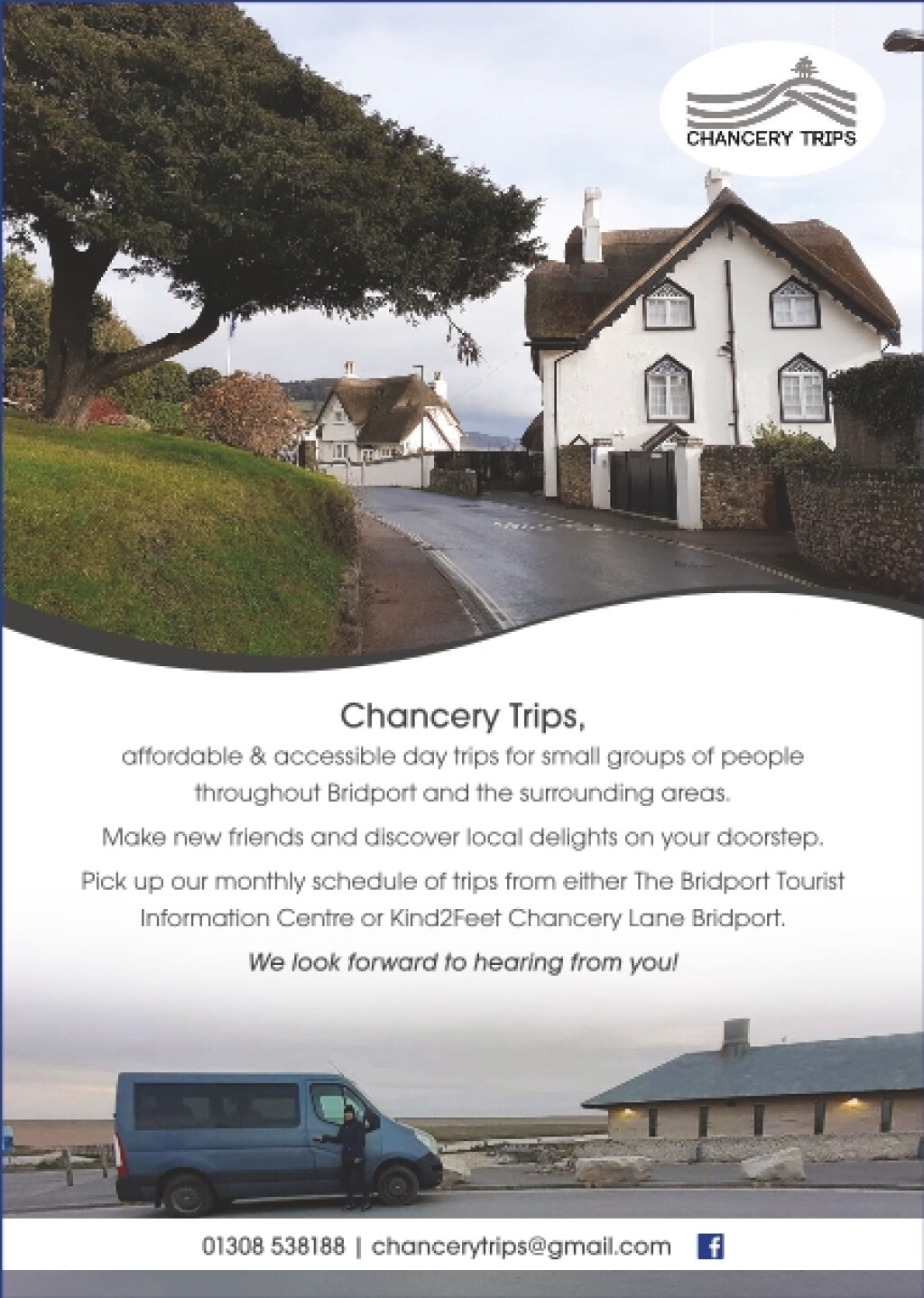 CHANCERY TRIPS

Chancery Trips,

affordable & accessible day trips for small groups of people throughout Bridport and the surrounding areas.

Make new friends and discover local delights on your doorstep.

Pick up our monthly schedule of trips from either The Bridport Tourist Information Centre or Kind2Feet Chancery Lane Bridport.

We look forward to hearing from you!

01308 538188 | chancerytrips@gmail.com